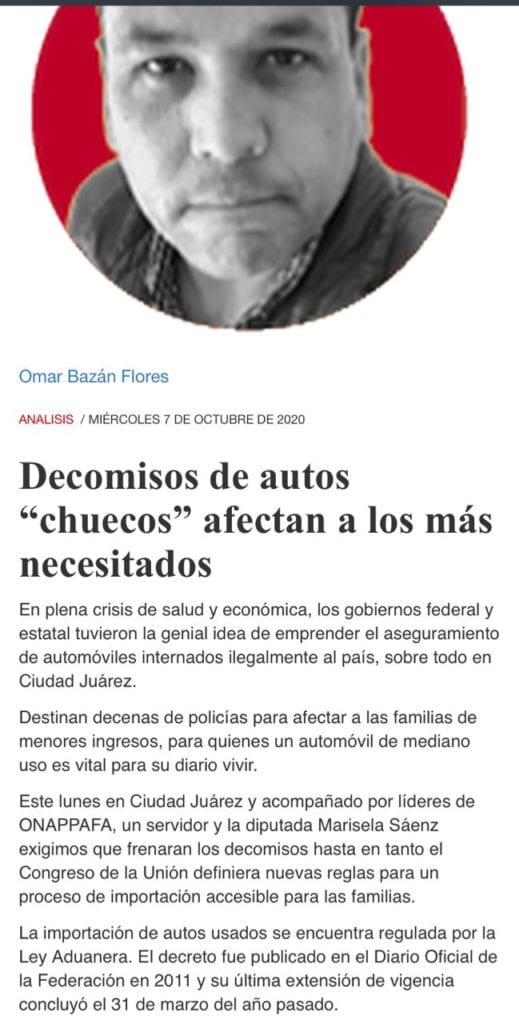 Omar Bazán Flores

ANALISIS / MIÉRCOLES 7 DE OCTUBRE DE 2020

Decomisos de autos “chuecos” afectan a los más necesitados

En plena crisis de salud y económica, los gobiernos federal y estatal tuvieron la genial idea de emprender el aseguramiento de automóviles internados ilegalmente al país, sobre todo en Ciudad Juárez.

Destinan decenas de policías para afectar a las familias de menores ingresos, para quienes un automóvil de mediano uso es vital para su diario vivir.

Este lunes en Ciudad Juárez y acompañado por líderes de ONAPPAFA, un servidor y la diputada Marisela Sáenz exigimos que frenaran los decomisos hasta en tanto el Congreso de la Unión definiera nuevas reglas para un proceso de importación accesible para las familias.

La importación de autos usados se encuentra regulada por la Ley Aduanera. El decreto fue publicado en el Diario Oficial de la Federación en 2011 y su última extensión de vigencia concluyó el 31 de marzo del año pasado.